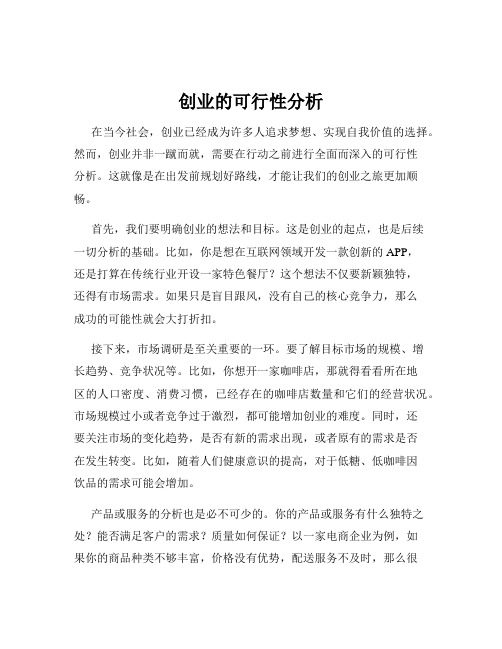 创业的可行性分析

在当今社会，创业已经成为许多人追求梦想、实现自我价值的选择。然而，创业并非一蹴而就，需要在行动之前进行全面而深入的可行性分析。这就像是在出发前规划好路线，才能让我们的创业之旅更加顺畅。

首先，我们要明确创业的想法和目标。这是创业的起点，也是后续一切分析的基础。比如，你是想在互联网领域开发一款创新的 APP，还是打算在传统行业开设一家特色餐厅？这个想法不仅要新颖独特，还得有市场需求。如果只是盲目跟风，没有自己的核心竞争力，那么成功的可能性就会大打折扣。

接下来，市场调研是至关重要的一环。要了解目标市场的规模、增长趋势、竞争状况等。比如，你想开一家咖啡店，那就得看看所在地区的人口密度、消费习惯，已经存在的咖啡店数量和它们的经营状况。市场规模过小或者竞争过于激烈，都可能增加创业的难度。同时，还要关注市场的变化趋势，是否有新的需求出现，或者原有的需求是否在发生转变。比如，随着人们健康意识的提高，对于低糖、低咖啡因饮品的需求可能会增加。

产品或服务的分析也是必不可少的。你的产品或服务有什么独特之处？能否满足客户的需求？质量如何保证？以一家电商企业为例，如果你的商品种类不够丰富，价格没有优势，配送服务不及时，那么很